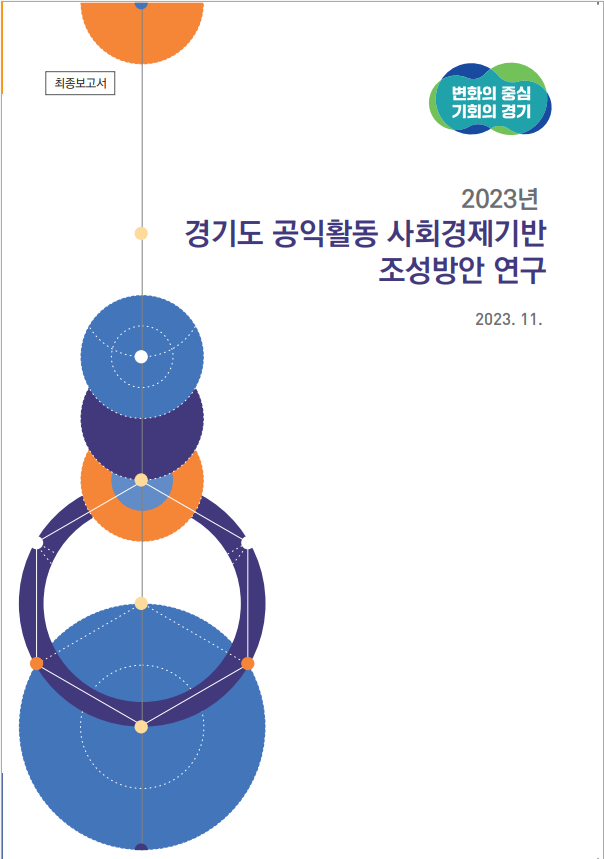 최종보고서

변화의 중심
기회의 경기

2023년
경기도 공익활동 사회경제기반
조성방안 연구

2023. 11.